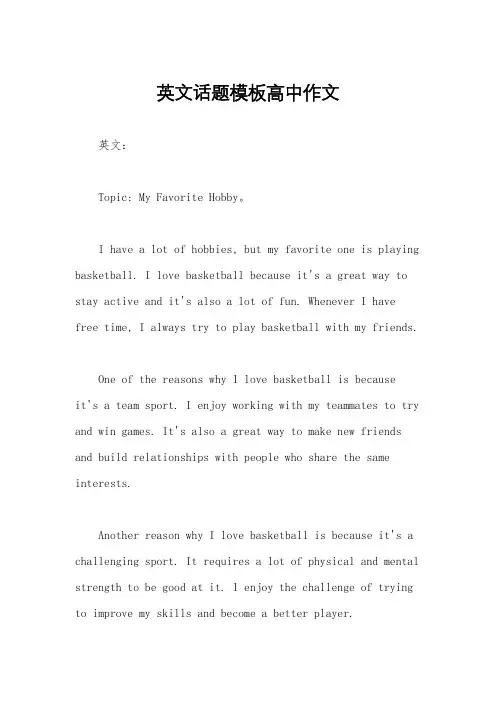 英文话题模板高中作文

英文：

Topic: My Favorite Hobby。

I have a lot of hobbies, but my favorite one is playing basketball. I love basketball because it's a great way to stay active and it's also a lot of fun. Whenever I have free time, I always try to play basketball with my friends.

One of the reasons why I love basketball is because it's a team sport. I enjoy working with my teammates to try and win games. It's also a great way to make new friends and build relationships with people who share the same interests.

Another reason why I love basketball is because it's a challenging sport. It requires a lot of physical and mental strength to be good at it. I enjoy the challenge of trying to improve my skills and become a better player.